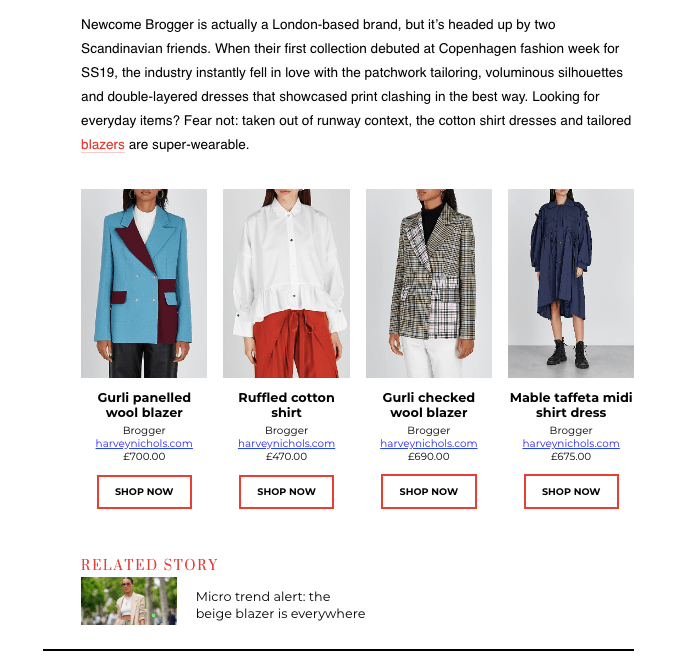 Newcome Brogger is actually a London-based brand, but it's headed up by two Scandinavian friends. When their first collection debuted at Copenhagen fashion week for SS19, the industry instantly fell in love with the patchwork tailoring, voluminous silhouettes and double-layered dresses that showcased print clashing in the best way. Looking for everyday items? Fear not: taken out of runway context, the cotton shirt dresses and tailored blazers are super-wearable.

Gurli panelled wool blazer
Brogger
harveynichols.com
£700.00
SHOP NOW

Ruffled cotton shirt
Brogger
harveynichols.com
£470.00
SHOP NOW

Gurli checked wool blazer
Brogger
harveynichols.com
£690.00
SHOP NOW

Mable taffeta midi shirt dress
Brogger
harveynichols.com
£675.00
SHOP NOW

RELATED STORY

Micro trend alert: the beige blazer is everywhere